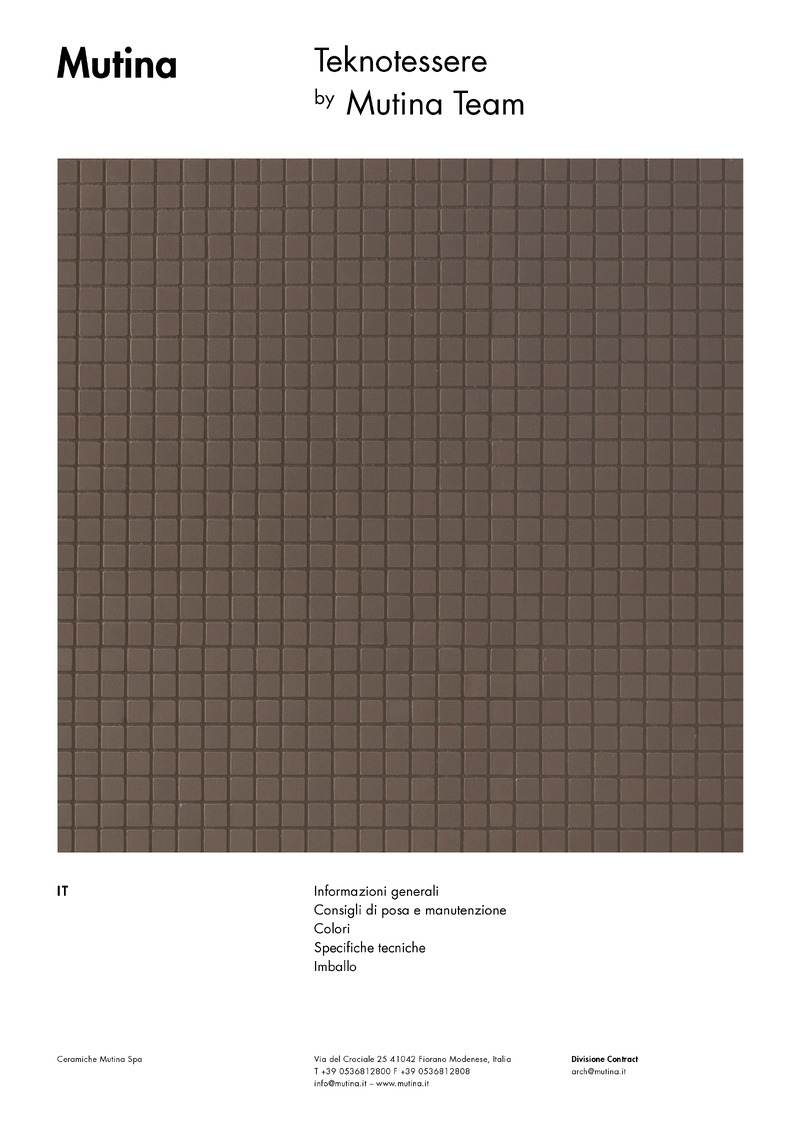 Mutina

Teknotessere
by Mutina Team

IT

Informazioni generali
Consigli di posa e manutenzione
Colori
Specifiche tecniche
Imballo

Ceramiche Mutina Spa

Via del Crociale 25 41042 Fiorano Modenese, Italia
T +39 0536812800 F +39 0536812808
info@mutina.it – www.mutina.it

Divisione Contract
arch@mutina.it